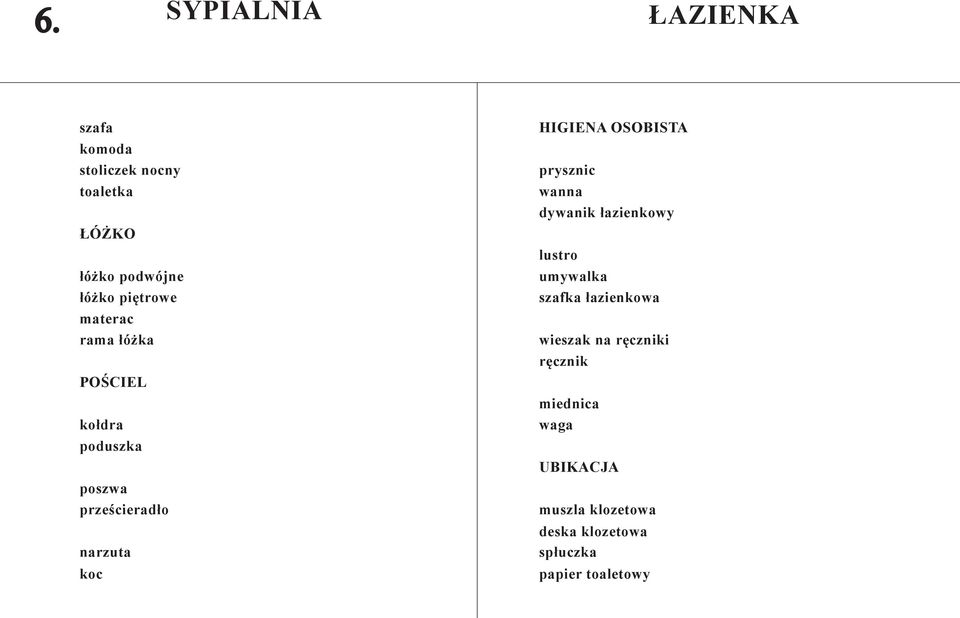 6. SYPIALNIA

szafa
komoda
stoliczek nocny
toaletka

ŁÓŻKO

łóżko podwójne
łóżko piętrowe
materac
rama łóżka

POŚCIEL

kołdra
poduszka

poszwa
prześcieradło

narzuta
koc

ŁAZIENKA

HIGIENA OSOBISTA

prysznic
wanna
dywanik łazienkowy

lustro
umywalka
szafka łazienkowa

wieszak na ręczniki
ręcznik

miednica
waga

UBIKACJA

muszla klozetowa
deska klozetowa
spłuczka
papier toaletowy